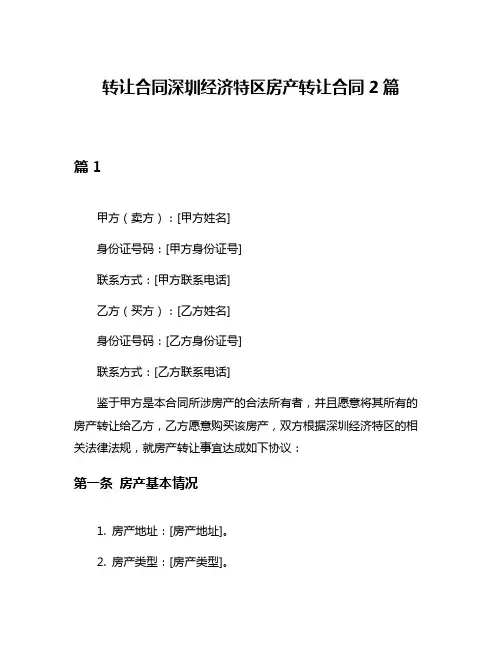 转让合同深圳经济特区房产转让合同 2 篇

篇 1

甲方（卖方）：[甲方姓名]

身份证号码：[甲方身份证号]

联系方式：[甲方联系电话]

乙方（买方）：[乙方姓名]

身份证号码：[乙方身份证号]

联系方式：[乙方联系电话]

鉴于甲方是本合同所涉房产的合法所有者，并且愿意将其所有的房产转让给乙方，乙方愿意购买该房产，双方根据深圳经济特区的相关法律法规，就房产转让事宜达成如下协议：

第一条 房产基本情况

1. 房产地址：[房产地址]。

2. 房产类型：[房产类型]。